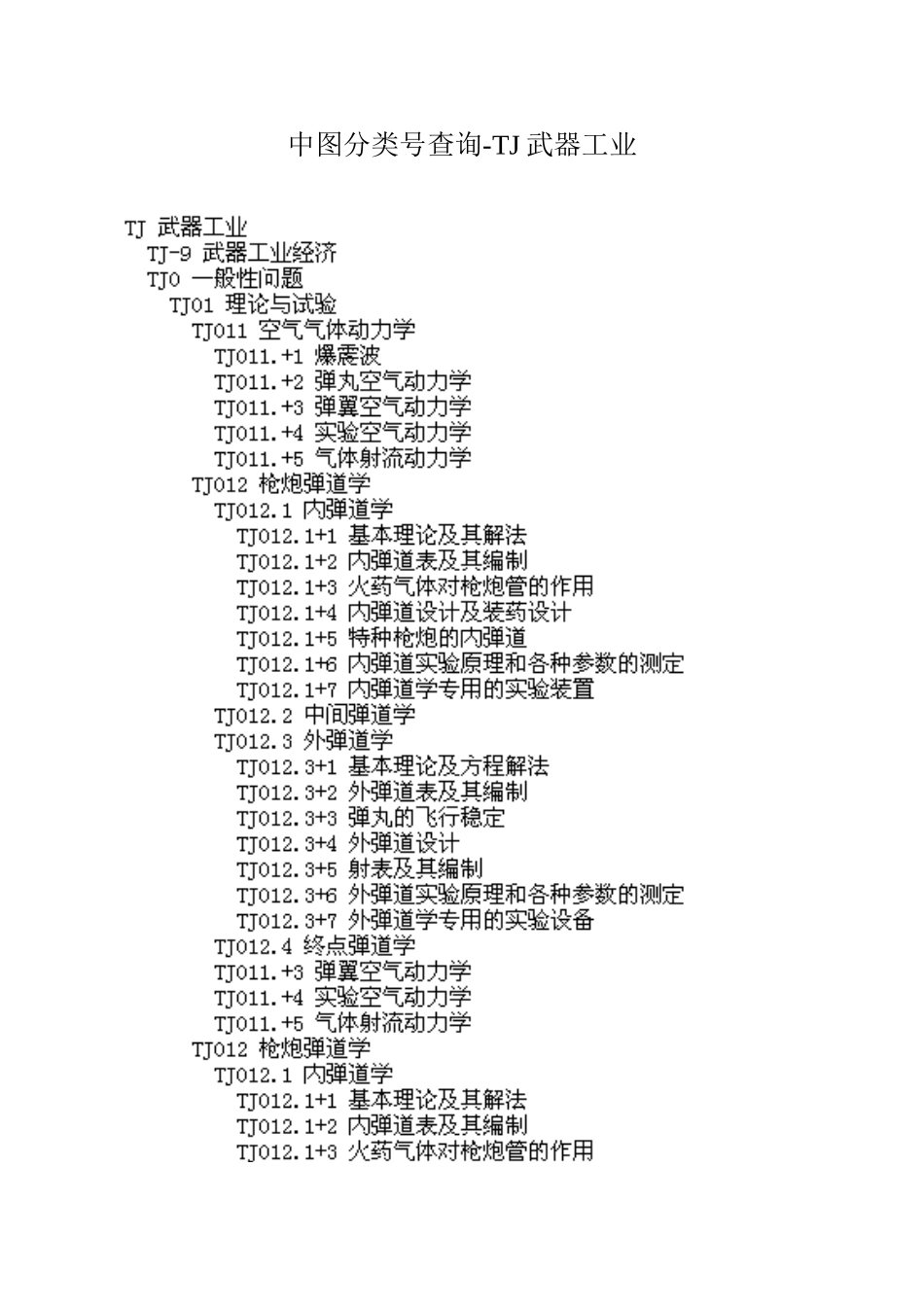 中图分类号查询-TJ 武器工业

TJ 武器工业
TJ-9 武器工业经济
TJ0 一般性问题
TJ01 理论与试验
TJ011 空气气体动力学
TJ011.+1 爆震波
TJ011.+2 弹丸空气动力学
TJ011.+3 弹翼空气动力学
TJ011.+4 实验空气动力学
TJ011.+5 气体射流动力学
TJ012 枪炮弹道学
TJ012.1 内弹道学
TJ012.1+1 基本理论及其解法
TJ012.1+2 内弹道表及其编制
TJ012.1+3 火药气体对枪炮管的作用
TJ012.1+4 内弹道设计及装药设计
TJ012.1+5 特种枪炮的内弹道
TJ012.1+6 内弹道实验原理和各种参数的测定
TJ012.1+7 内弹道学专用的实验装置
TJ012.2 中间弹道学
TJ012.3 外弹道学
TJ012.3+1 基本理论及方程解法
TJ012.3+2 外弹道表及其编制
TJ012.3+3 弹丸的飞行稳定
TJ012.3+4 外弹道设计
TJ012.3+5 射表及其编制
TJ012.3+6 外弹道实验原理和各种参数的测定
TJ012.3+7 外弹道学专用的实验设备
TJ012.4 终点弹道学
TJ011.+3 弹翼空气动力学
TJ011.+4 实验空气动力学
TJ011.+5 气体射流动力学
TJ012 枪炮弹道学
TJ012.1 内弹道学
TJ012.1+1 基本理论及其解法
TJ012.1+2 内弹道表及其编制
TJ012.1+3 火药气体对枪炮管的作用